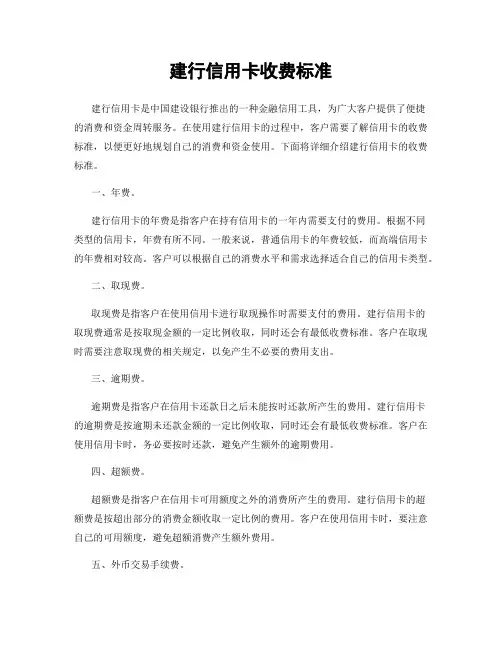 建行信用卡收费标准

建行信用卡是中国建设银行推出的一种金融信用工具，为广大客户提供了便捷的消费和资金周转服务。在使用建行信用卡的过程中，客户需要了解信用卡的收费标准，以便更好地规划自己的消费和资金使用。下面将详细介绍建行信用卡的收费标准。

一、年费。

建行信用卡的年费是指客户在持有信用卡的一年内需要支付的费用。根据不同类型的信用卡，年费有所不同。一般来说，普通信用卡的年费较低，而高端信用卡的年费相对较高。客户可以根据自己的消费水平和需求选择适合自己的信用卡类型。

二、取现费。

取现费是指客户在使用信用卡进行取现操作时需要支付的费用。建行信用卡的取现费通常是按取现金额的一定比例收取，同时还会有最低收费标准。客户在取现时需要注意取现费的相关规定，以免产生不必要的费用支出。

三、逾期费。

逾期费是指客户在信用卡还款日之后未能按时还款所产生的费用。建行信用卡的逾期费是按逾期未还款金额的一定比例收取，同时还会有最低收费标准。客户在使用信用卡时，务必要按时还款，避免产生额外的逾期费用。

四、超额费。

超额费是指客户在信用卡可用额度之外的消费所产生的费用。建行信用卡的超额费是按超出部分的消费金额收取一定比例的费用。客户在使用信用卡时，要注意自己的可用额度，避免超额消费产生额外费用。

五、外币交易手续费。